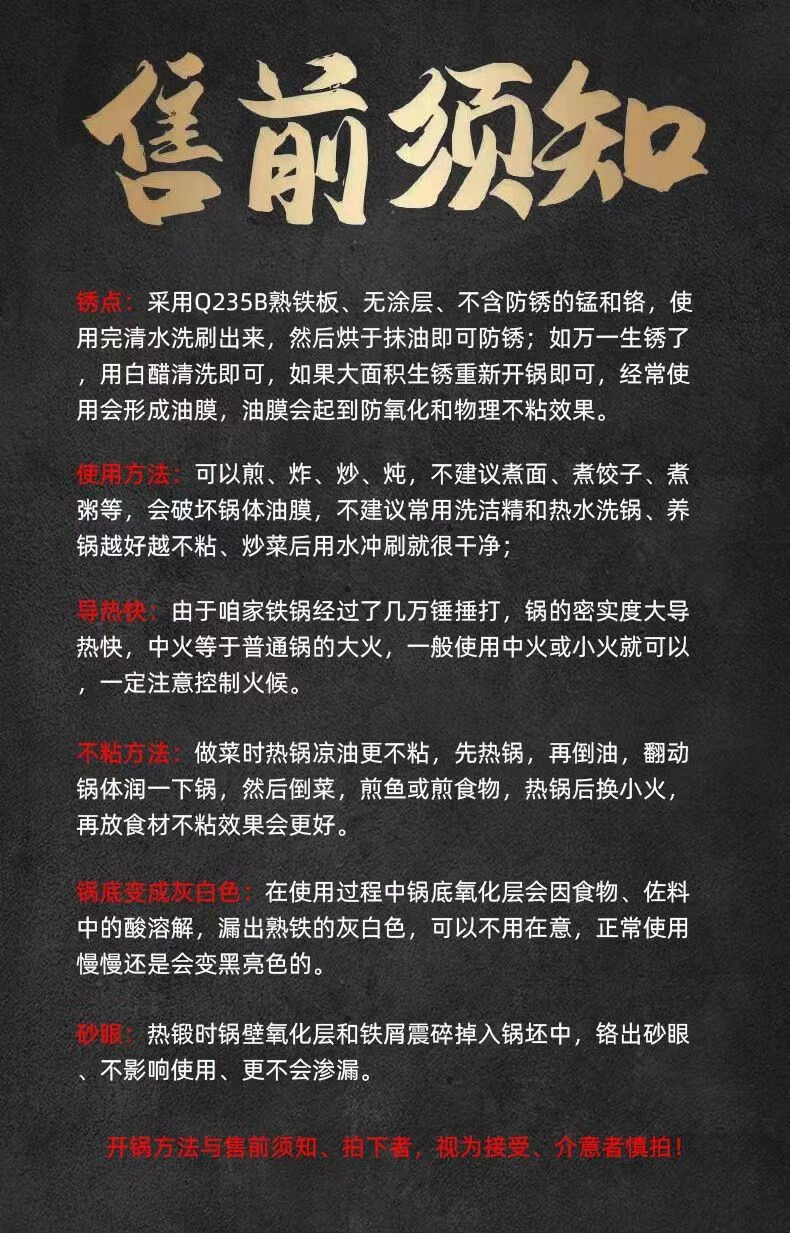 售前须知

锈点：采用Q235B熟铁板、无涂层、不含防锈的锰和铬，使用完清水洗刷出来，然后烘干抹油即可防锈；如万一生锈了，用白醋清洗即可，如果大面积生锈重新开锅即可，经常使用会形成油膜，油膜会起到防氧化和物理不粘效果。

使用方法：可以煎、炸、炒、炖，不建议煮面、煮饺子、煮粥等，会破坏锅体油膜，不建议常用洗洁精和热水洗锅、养锅越好越不粘、炒菜后用水冲刷就很干净；

导热快：由于咱家铁锅经过了几万锤捶打，锅的密实度大导热快，中火等于普通锅的大火，一般使用中火或小火就可以，一定注意控制火候。

不粘方法：做菜时热锅凉油更不粘，先热锅，再倒油，翻动锅体润一下锅，然后倒菜，煎鱼或煎食物，热锅后换小火，再放食材不粘效果会更好。

锅底变成灰白色：在使用过程中锅底氧化层会因食物、佐料中的酸溶解，漏出熟铁的灰白色，可以不用在意，正常使用慢慢还是会变黑亮色的。

砂眼：热锻时锅壁氧化层和铁屑震碎掉入锅坯中，铬出砂眼、不影响使用、更不会渗漏。

开锅方法与售前须知、拍下者，视为接受、介意者慎拍！